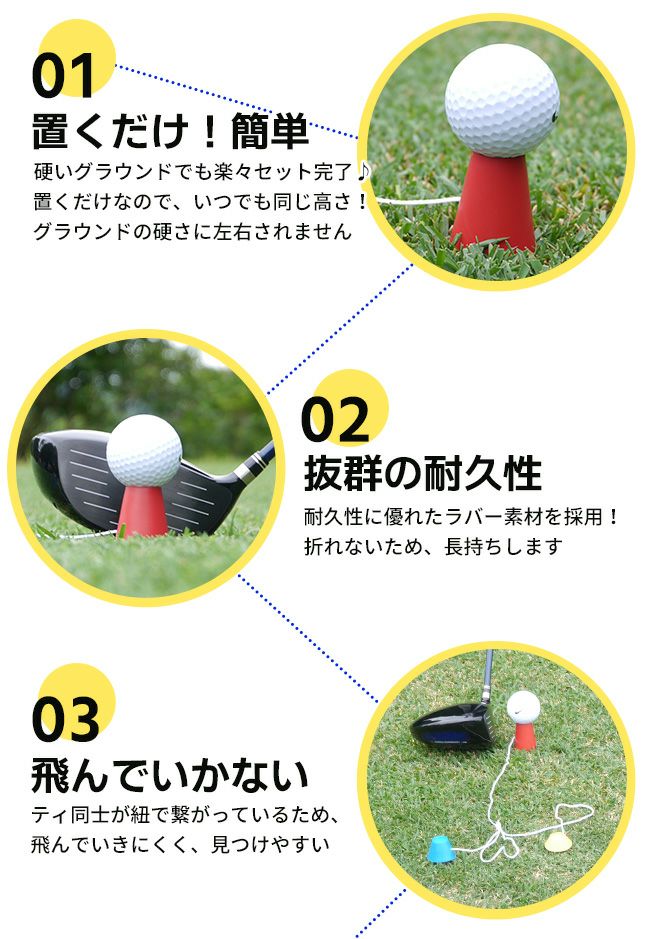 01

置くだけ！簡単

硬いグラウンドでも楽々セット完了♪
置くだけなので、いつでも同じ高さ！
グラウンドの硬さに左右されません

02

抜群の耐久性

耐久性に優れたラバー素材を採用！
折れないため、長持ちします

03

飛んでいかない

ティ同士が紐で繋がっているため、
飛んでいきにくく、見つけやすい